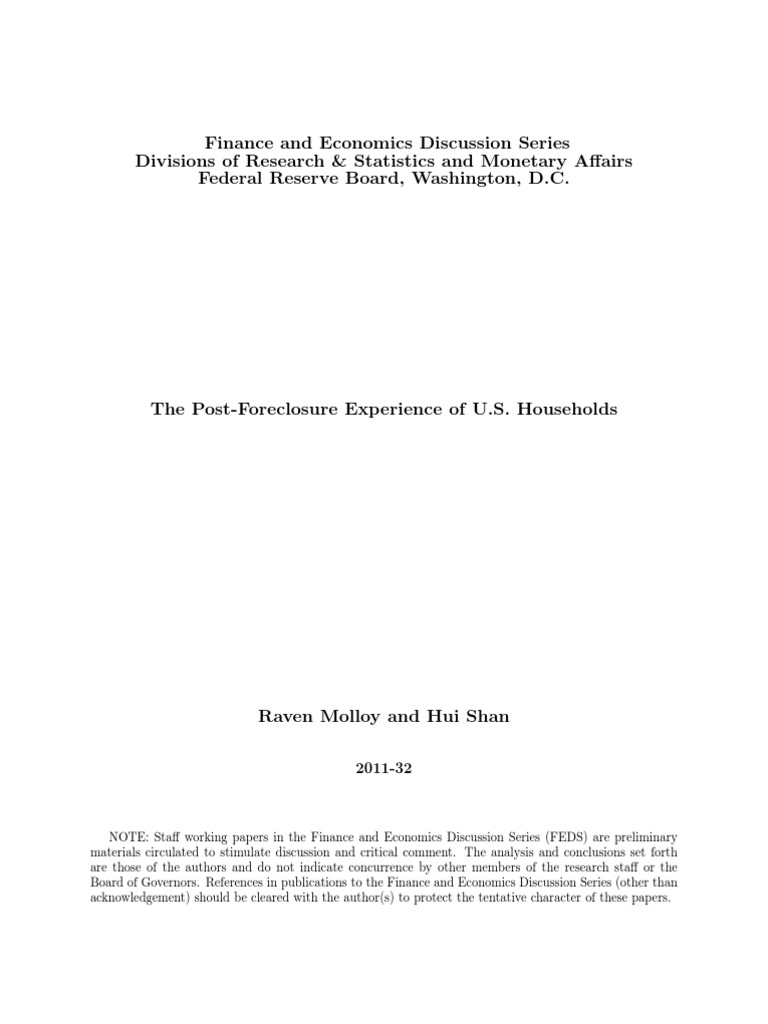 Finance and Economics Discussion Series
Divisions of Research & Statistics and Monetary Affairs
Federal Reserve Board, Washington, D.C.

The Post-Foreclosure Experience of U.S. Households

Raven Molloy and Hui Shan

2011-32

NOTE: Staff working papers in the Finance and Economics Discussion Series (FEDS) are preliminary materials circulated to stimulate discussion and critical comment. The analysis and conclusions set forth are those of the authors and do not indicate concurrence by other members of the research staff or the Board of Governors. References in publications to the Finance and Economics Discussion Series (other than acknowledgement) should be cleared with the author(s) to protect the tentative character of these papers.